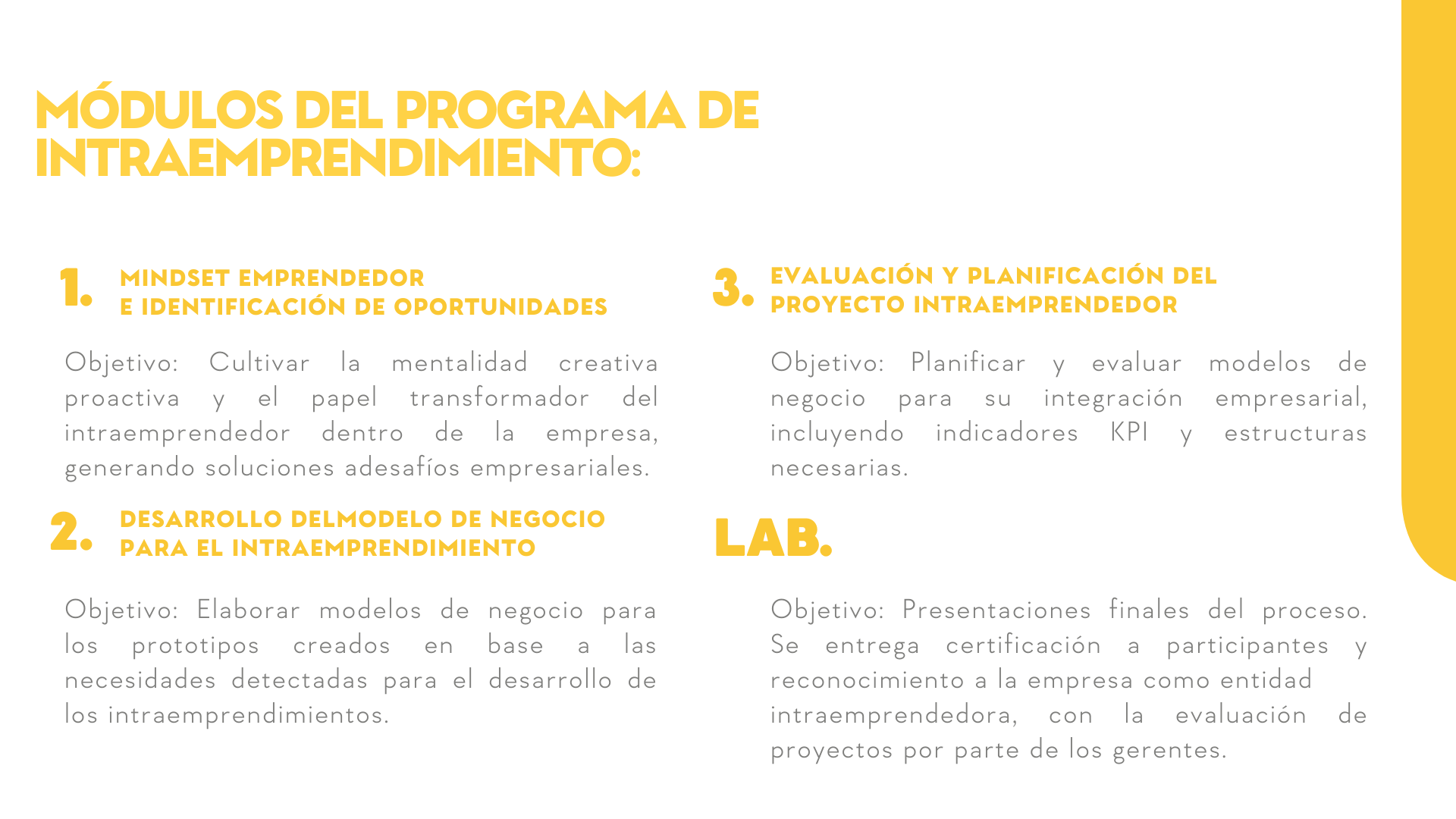 MÓDULOS DEL PROGRAMA DE INTRAEMPRENDIMIENTO:

1. MINDSET EMPRENDEDOR E IDENTIFICACIÓN DE OPORTUNIDADES

Objetivo: Cultivar la mentalidad creativa proactiva y el papel transformador del intraemprendedor dentro de la empresa, generando soluciones adesafíos empresariales.

2. DESARROLLO DELMODELO DE NEGOCIO PARA EL INTRAEMPRENDIMIENTO

Objetivo: Elaborar modelos de negocio para los prototipos creados en base a las necesidades detectadas para el desarrollo de los intraemprendimientos.

3. EVALUACIÓN Y PLANIFICACIÓN DEL PROYECTO INTRAEMPRENDEDOR

Objetivo: Planificar y evaluar modelos de negocio para su integración empresarial, incluyendo indicadores KPI y estructuras necesarias.

LAB.

Objetivo: Presentaciones finales del proceso. Se entrega certificación a participantes y reconocimiento a la empresa como entidad intraemprendedora, con la evaluación de proyectos por parte de los gerentes.